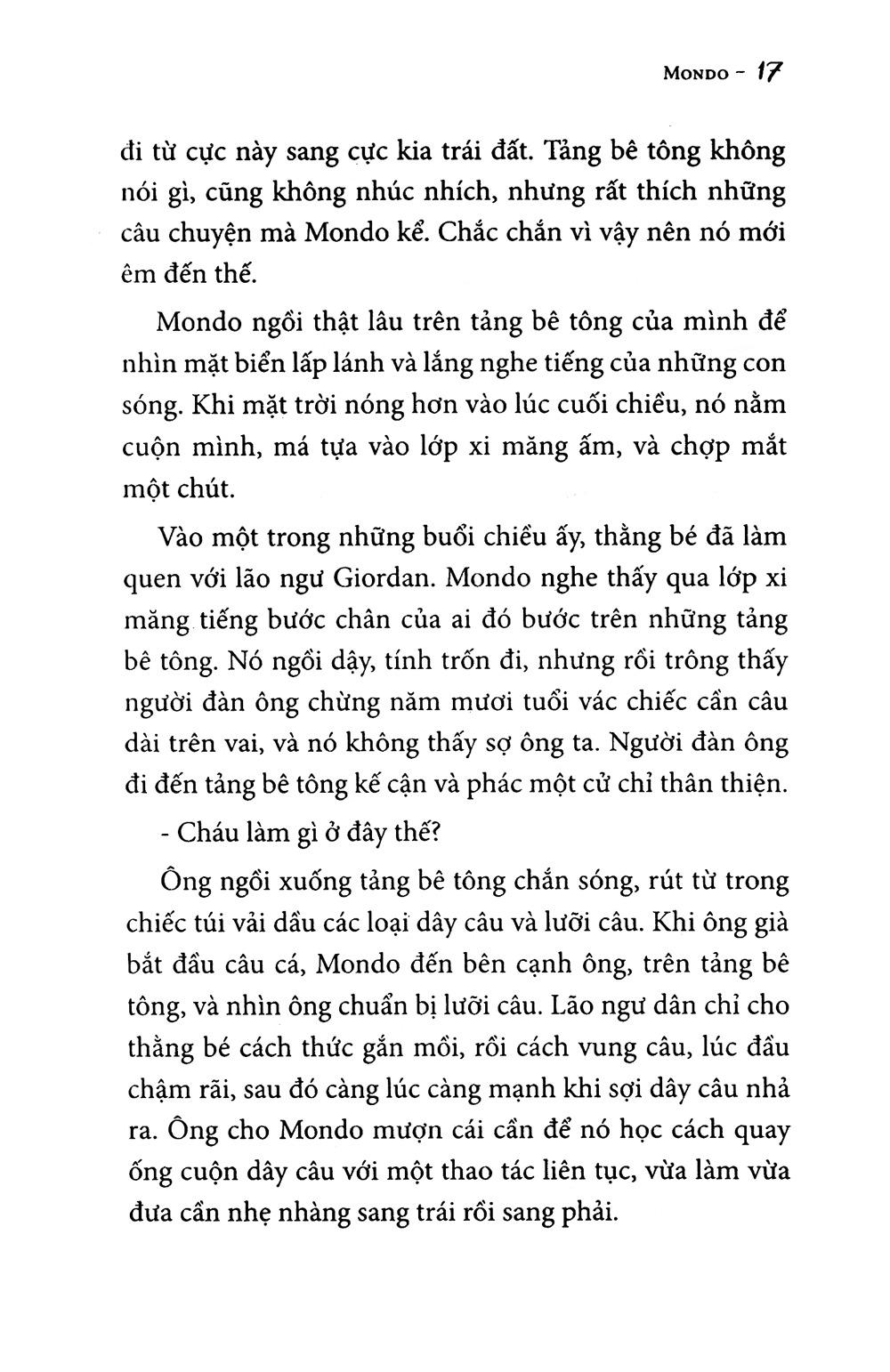 MONDO - 17

đi từ cực này sang cực kia trái đất. Tảng bê tông không nói gì, cũng không nhúc nhích, nhưng rất thích những câu chuyện mà Mondo kể. Chắc chắn vì vậy nên nó mới êm đến thế.

Mondo ngồi thật lâu trên tảng bê tông của mình để nhìn mặt biển lấp lánh và lắng nghe tiếng của những con sóng. Khi mặt trời nóng hơn vào lúc cuối chiều, nó nằm cuộn mình, má tựa vào lớp xi măng ấm, và chợp mắt một chút.

Vào một trong những buổi chiều ấy, thằng bé đã làm quen với lão ngư Giordan. Mondo nghe thấy qua lớp xi măng tiếng bước chân của ai đó bước trên những tảng bê tông. Nó ngồi dậy, tính trốn đi, nhưng rồi trông thấy người đàn ông chừng năm mươi tuổi vác chiếc cần câu dài trên vai, và nó không thấy sợ ông ta. Người đàn ông đi đến tảng bê tông kế cận và phác một cử chỉ thân thiện.

- Cháu làm gì ở đây thế?

Ông ngồi xuống tảng bê tông chắn sóng, rút từ trong chiếc túi vải dầu các loại dây câu và lưỡi câu. Khi ông già bắt đầu câu cá, Mondo đến bên cạnh ông, trên tảng bê tông, và nhìn ông chuẩn bị lưỡi câu. Lão ngư dân chỉ cho thằng bé cách thức gắn mồi, rồi cách vung câu, lúc đầu chậm rãi, sau đó càng lúc càng mạnh khi sợi dây câu nhả ra. Ông cho Mondo mượn cái cần để nó học cách quay ống cuộn dây câu với một thao tác liên tục, vừa làm vừa đưa cần nhẹ nhàng sang trái rồi sang phải.